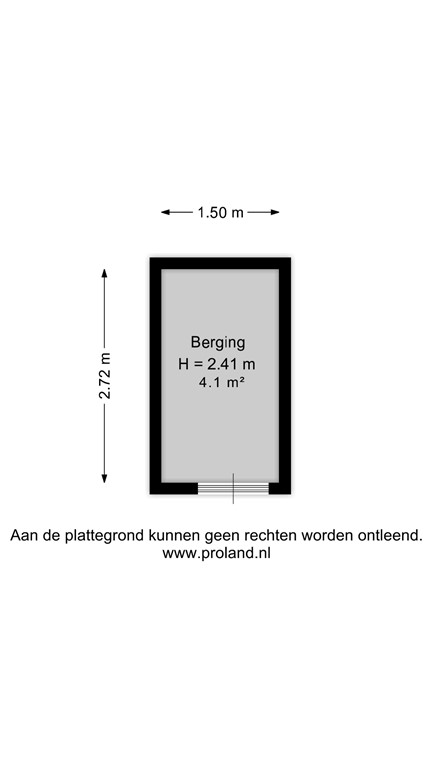 1.50 m

2.72 m

Berging
H = 2.41 m
4.1 m²

Aan de plattegrond kunnen geen rechten worden ontleend.
www.proland.nl